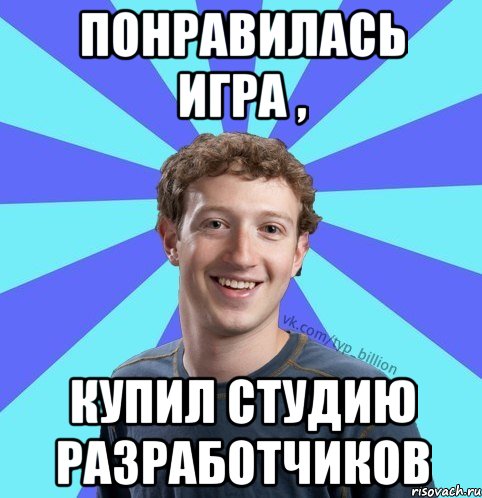 ПОНРАВИЛАСЬ ИГРА ,

vk.com/typ_billion

КУПИЛ СТУДИЮ РАЗРАБОТЧИКОВ

risovach.ru